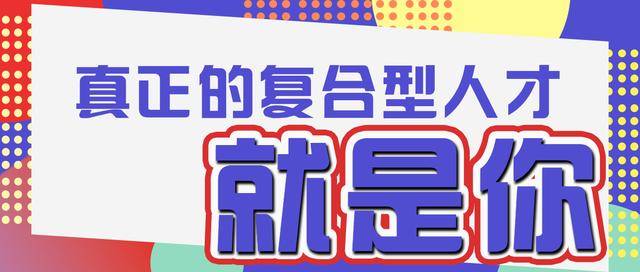 真正的复合型人才
就是你